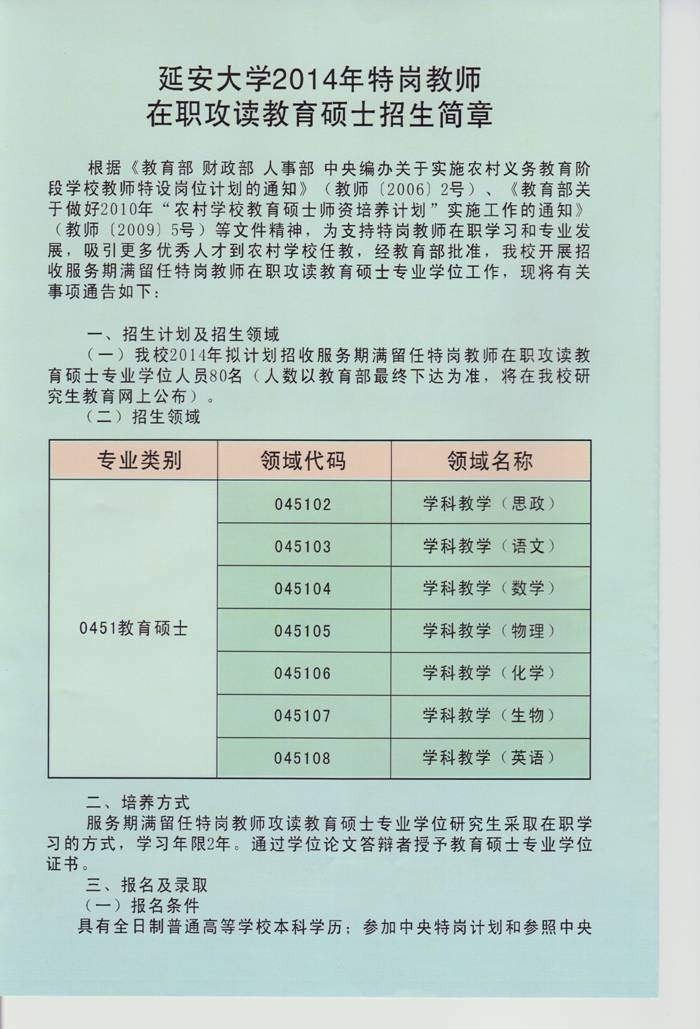 延安大学2014年特岗教师
在职攻读教育硕士招生简章

根据《教育部 财政部 人事部 中央编办关于实施农村义务教育阶段学校教师特设岗位计划的通知》（教师〔2006〕2号）、《教育部关于做好2010年“农村学校教育硕士师资培养计划”实施工作的通知》（教师〔2009〕5号）等文件精神，为支持特岗教师在职学习和专业发展，吸引更多优秀人才到农村学校任教，经教育部批准，我校开展招收服务期满留任特岗教师在职攻读教育硕士专业学位工作，现将有关事项通告如下：

一、招生计划及招生领域
（一）我校2014年拟计划招收服务期满留任特岗教师在职攻读教育硕士专业学位人员80名（人数以教育部最终下达为准，将在我校研究生教育网上公布）。
（二）招生领域

| 专业类别 | 领域代码 | 领域名称 |
|---|---|---|
| 0451教育硕士 | 045102 | 学科教学（思政） |
| | 045103 | 学科教学（语文） |
| | 045104 | 学科教学（数学） |
| | 045105 | 学科教学（物理） |
| | 045106 | 学科教学（化学） |
| | 045107 | 学科教学（生物） |
| | 045108 | 学科教学（英语） |

二、培养方式
服务期满留任特岗教师攻读教育硕士专业学位研究生采取在职学习的方式，学习年限2年。通过学位论文答辩者授予教育硕士专业学位证书。
三、报名及录取
（一）报名条件
具有全日制普通高等学校本科学历；参加中央特岗计划和参照中央